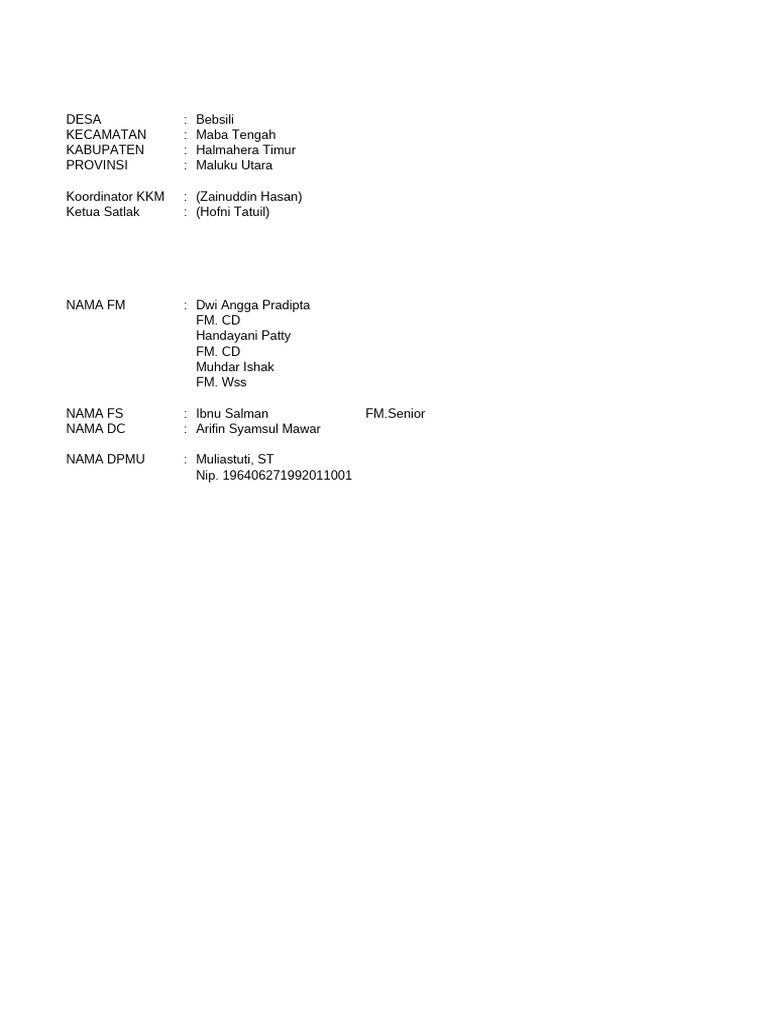 DESA : Bebsili
KECAMATAN : Maba Tengah
KABUPATEN : Halmahera Timur
PROVINSI : Maluku Utara

Koordinator KKM : (Zainuddin Hasan)
Ketua Satlak : (Hofni Tatuil)

NAMA FM : Dwi Angga Pradipta
FM. CD
Handayani Patty
FM. CD
Muhdar Ishak
FM. Wss

NAMA FS : Ibnu Salman FM.Senior
NAMA DC : Arifin Syamsul Mawar

NAMA DPMU : Muliastuti, ST
Nip. 196406271992011001